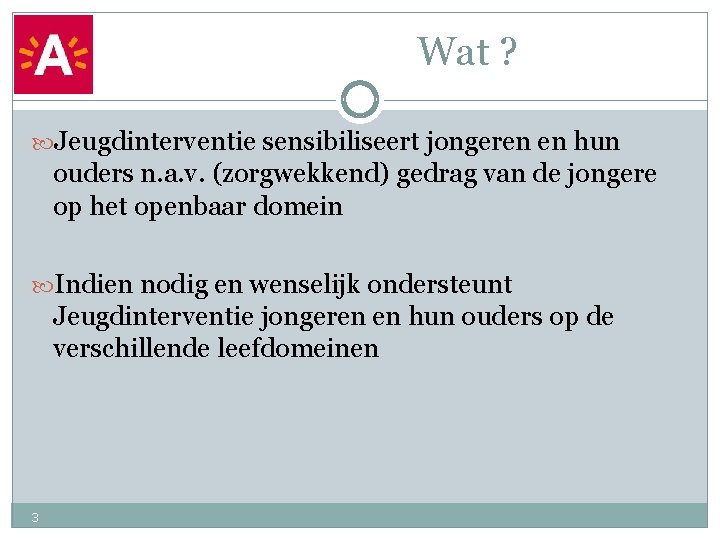 A

Wat ?

Jeugdinterventie sensibiliseert jongeren en hun ouders n.a.v. (zorgwekkend) gedrag van de jongere op het openbaar domein

Indien nodig en wenselijk ondersteunt Jeugdinterventie jongeren en hun ouders op de verschillende leefdomeinen

3